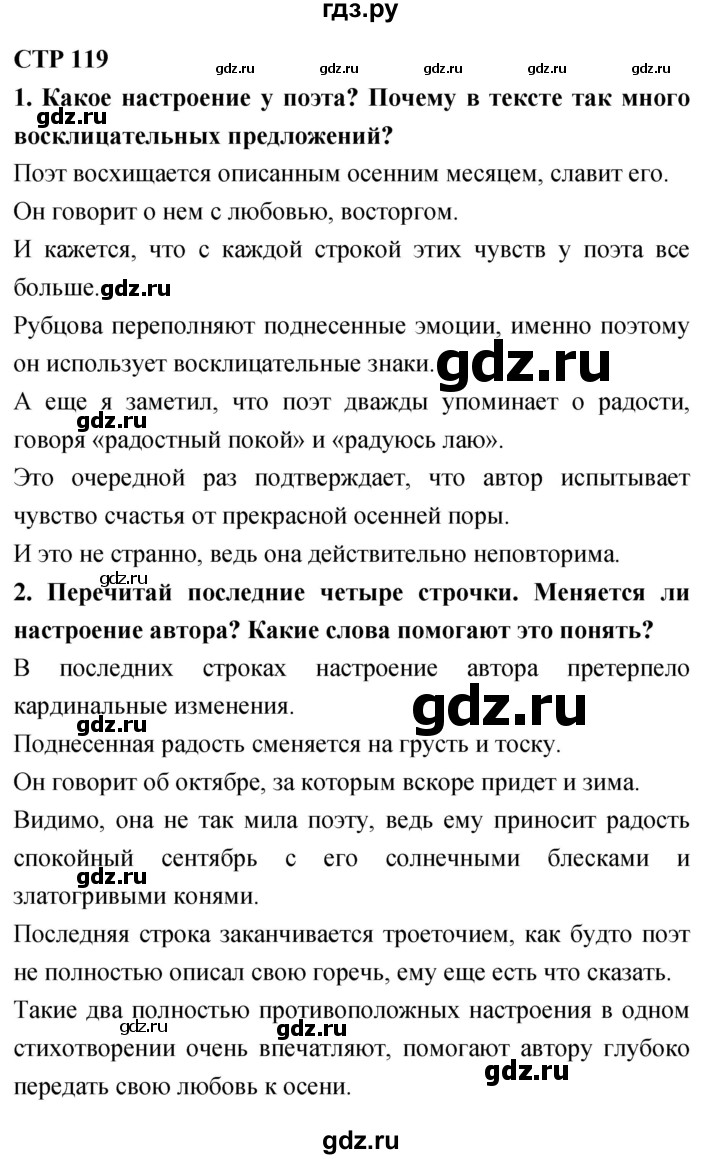 гдз.ру

СТР 119

gdz.ru gdz.ru gdz.ru gdz.ru gdz.ru

1. Какое настроение у поэта? Почему в тексте так много восклицательных предложений?

gdz.ru

Поэт восхищается описанным осенним месяцем, славит его.

Он говорит о нем с любовью, восторгом.

И кажется, что с каждой строкой этих чувств у поэта все больше.gdz.ru

Рубцова переполняют поднесенные эмоции, именно поэтому он использует восклицательные знаки.gdz.ru

А еще я заметил, что поэт дважды упоминает о радости, говоря «радостный покой» и «радуюсь лаю».

gdz.ru

Это очередной раз подтверждает, что автор испытывает чувство счастья от прекрасной осенней поры.

И это не странно, ведь она действительно неповторима.

gdz.ru

2. Перечитай последние четыре строчки. Меняется ли настроение автора? Какие слова помогают это понять?

В последних строках настроение автора претерпело кардинальные изменения.

gdz.ru

gdz.ru

Поднесенная радость сменяется на грусть и тоску.

Он говорит об октябре, за которым вскоре придет и зима.

Видимо, она не так мила поэту, ведь ему приносит радость спокойный сентябрь с его солнечными блесками и златогривыми конями.

gdz.ru

Последняя строка заканчивается троеточием, как будто поэт не полностью описал свою горечь, ему еще есть что сказать.

Такие два полностью противоположных настроения в одном стихотворении очень впечатляют, помогают автору глубоко передать свою любовь к осени.

gdz.ru gdz.ru gdz.ru

gdz.ru